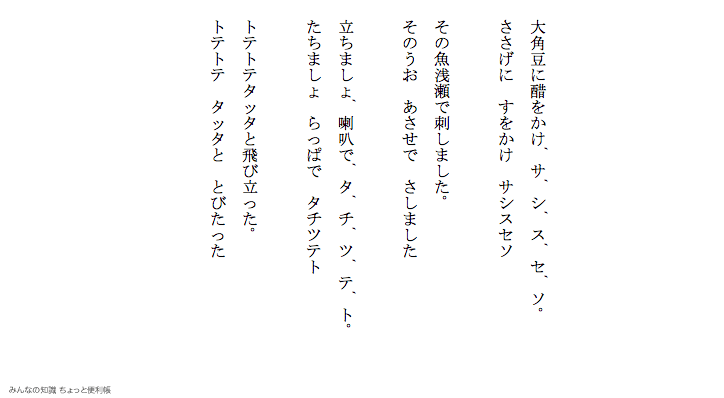 大角豆に醋をかけ、サ、シ、ス、セ、ソ。
ささげに　すをかけ　サシスセソ

その魚浅瀬で刺しました。
そのうお　あさせで　さしました

立ちましょ、喇叭で、タ、チ、ツ、テ、ト。
たちましょ　らっぱで　タチツテト

トテトテタッタと飛び立った。
トテトテ　タッタと　とびたった

みんなの知識 ちょっと便利帳